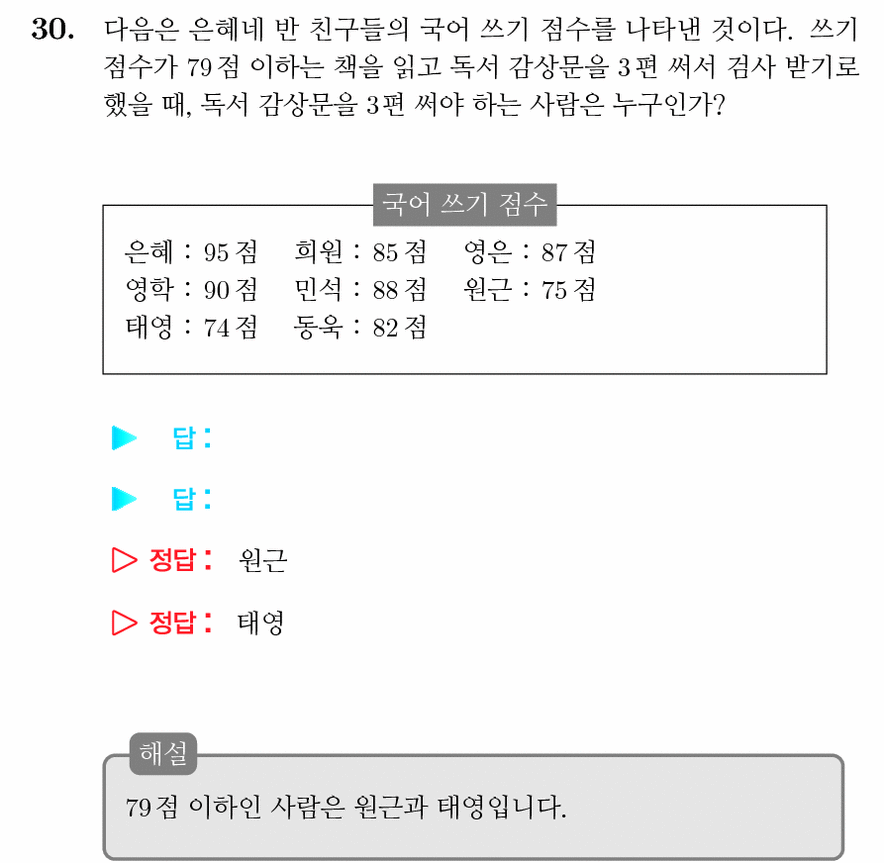 30. 다음은 은혜네 반 친구들의 국어 쓰기 점수를 나타낸 것이다. 쓰기 점수가 79점 이하는 책을 읽고 독서 감상문을 3편 써서 검사 받기로 했을 때, 독서 감상문을 3편 써야 하는 사람은 누구인가?

국어 쓰기 점수

은혜 : 95점 희원 : 85점 영은 : 87점
영학 : 90점 민석 : 88점 원근 : 75점
태영 : 74점 동욱 : 82점

▶ 답 :

▶ 답 :

▷ 정답 : 원근

▷ 정답 : 태영

해설

79점 이하인 사람은 원근과 태영입니다.